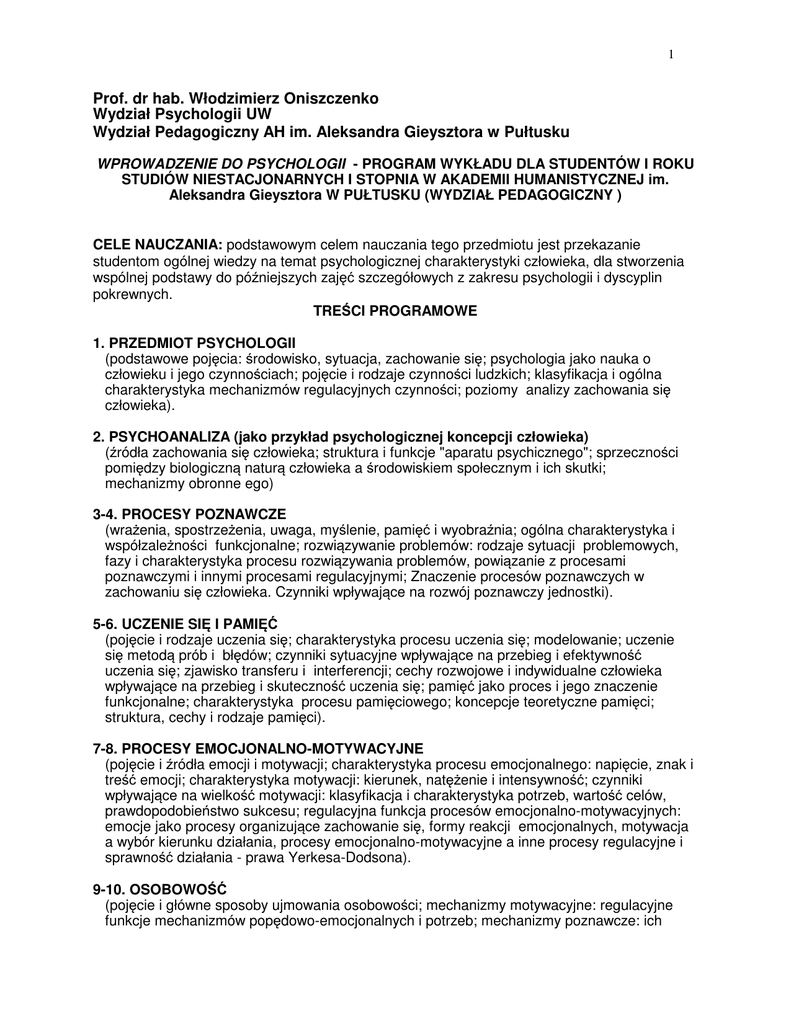 1

Prof. dr hab. Włodzimierz Oniszczenko
Wydział Psychologii UW
Wydział Pedagogiczny AH im. Aleksandra Gieysztora w Pułtusku

WPROWADZENIE DO PSYCHOLOGII - PROGRAM WYKŁADU DLA STUDENTÓW I ROKU STUDIÓW NIESTACJONARNYCH I STOPNIA W AKADEMII HUMANISTYCZNEJ im. Aleksandra Gieysztora W PUŁTUSKU (WYDZIAŁ PEDAGOGICZNY )

CELE NAUCZANIA: podstawowym celem nauczania tego przedmiotu jest przekazanie studentom ogólnej wiedzy na temat psychologicznej charakterystyki człowieka, dla stworzenia wspólnej podstawy do późniejszych zajęć szczegółowych z zakresu psychologii i dyscyplin pokrewnych.

TREŚCI PROGRAMOWE

1. PRZEDMIOT PSYCHOLOGII
(podstawowe pojęcia: środowisko, sytuacja, zachowanie się; psychologia jako nauka o człowieku i jego czynnościach; pojęcie i rodzaje czynności ludzkich; klasyfikacja i ogólna charakterystyka mechanizmów regulacyjnych czynności; poziomy analizy zachowania się człowieka).

2. PSYCHOANALIZA (jako przykład psychologicznej koncepcji człowieka)
(źródła zachowania się człowieka; struktura i funkcje "aparatu psychicznego"; sprzeczności pomiędzy biologiczną naturą człowieka a środowiskiem społecznym i ich skutki; mechanizmy obronne ego)

3-4. PROCESY POZNAWCZE
(wrażenia, spostrzeżenia, uwaga, myślenie, pamięć i wyobraźnia; ogólna charakterystyka i współzależności funkcjonalne; rozwiązywanie problemów: rodzaje sytuacji problemowych, fazy i charakterystyka procesu rozwiązywania problemów, powiązanie z procesami poznawczymi i innymi procesami regulacyjnymi; Znaczenie procesów poznawczych w zachowaniu się człowieka. Czynniki wpływające na rozwój poznawczy jednostki).

5-6. UCZENIE SIĘ I PAMIĘĆ
(pojęcie i rodzaje uczenia się; charakterystyka procesu uczenia się; modelowanie; uczenie się metodą prób i błędów; czynniki sytuacyjne wpływające na przebieg i efektywność uczenia się; zjawisko transferu i interferencji; cechy rozwojowe i indywidualne człowieka wpływające na przebieg i skuteczność uczenia się; pamięć jako proces i jego znaczenie funkcjonalne; charakterystyka procesu pamięciowego; koncepcje teoretyczne pamięci; struktura, cechy i rodzaje pamięci).

7-8. PROCESY EMOCJONALNO-MOTYWACYJNE
(pojęcie i źródła emocji i motywacji; charakterystyka procesu emocjonalnego: napięcie, znak i treść emocji; charakterystyka motywacji: kierunek, natężenie i intensywność; czynniki wpływające na wielkość motywacji: klasyfikacja i charakterystyka potrzeb, wartość celów, prawdopodobieństwo sukcesu; regulacyjna funkcja procesów emocjonalno-motywacyjnych: emocje jako procesy organizujące zachowanie się, formy reakcji emocjonalnych, motywacja a wybór kierunku działania, procesy emocjonalno-motywacyjne a inne procesy regulacyjne i sprawność działania - prawa Yerkesa-Dodsona).

9-10. OSOBOWOŚĆ
(pojęcie i główne sposoby ujmowania osobowości; mechanizmy motywacyjne: regulacyjne funkcje mechanizmów popędowo-emocjonalnych i potrzeb; mechanizmy poznawcze: ich